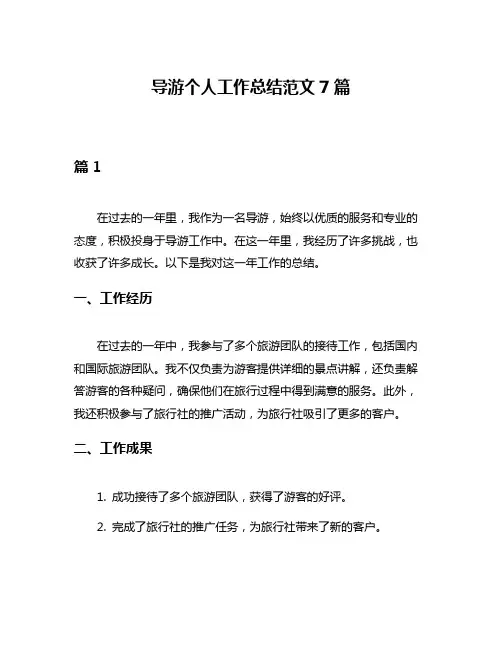 导游个人工作总结范文 7 篇

篇 1

在过去的一年里，我作为一名导游，始终以优质的服务和专业的态度，积极投身于导游工作中。在这一年里，我经历了许多挑战，也收获了许多成长。以下是我对这一年工作的总结。

一、工作经历

在过去的一年中，我参与了多个旅游团队的接待工作，包括国内和国际旅游团队。我不仅负责为游客提供详细的景点讲解，还负责解答游客的各种疑问，确保他们在旅行过程中得到满意的服务。此外，我还积极参与了旅行社的推广活动，为旅行社吸引了更多的客户。

二、工作成果

1. 成功接待了多个旅游团队，获得了游客的好评。

2. 完成了旅行社的推广任务，为旅行社带来了新的客户。